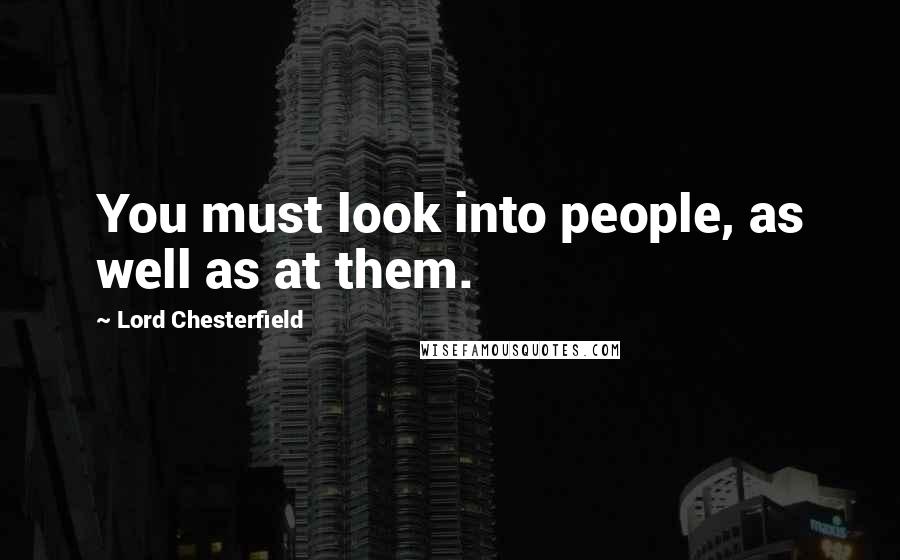 You must look into people, as well as at them.

~ Lord Chesterfield

WISEFAMOUSQUOTES.COM

maxis